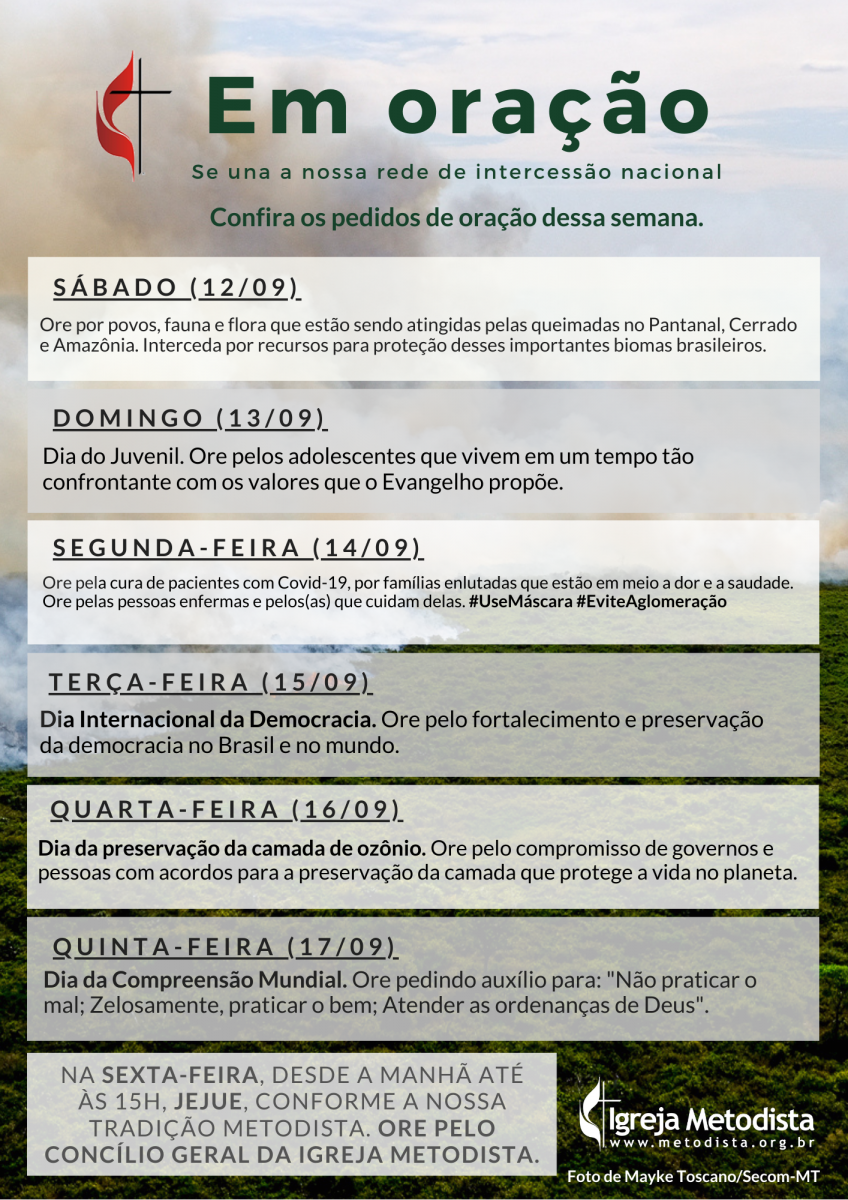 Em oração

Se una a nossa rede de intercessão nacional

Confira os pedidos de oração dessa semana.

SÁBADO (12/09)

Ore por povos, fauna e flora que estão sendo atingidas pelas queimadas no Pantanal, Cerrado e Amazônia. Interceda por recursos para proteção desses importantes biomas brasileiros.

DOMINGO (13/09)

Dia do Juvenil. Ore pelos adolescentes que vivem em um tempo tão confrontante com os valores que o Evangelho propõe.

SEGUNDA-FEIRA (14/09)

Ore pela cura de pacientes com Covid-19, por famílias enlutadas que estão em meio a dor e a saudade. Ore pelas pessoas enfermas e pelos(as) que cuidam delas. #UseMáscara #EviteAglomeração

TERÇA-FEIRA (15/09)

Dia Internacional da Democracia. Ore pelo fortalecimento e preservação da democracia no Brasil e no mundo.

QUARTA-FEIRA (16/09)

Dia da preservação da camada de ozônio. Ore pelo compromisso de governos e pessoas com acordos para a preservação da camada que protege a vida no planeta.

QUINTA-FEIRA (17/09)

Dia da Compreensão Mundial. Ore pedindo auxílio para: "Não praticar o mal; Zelosamente, praticar o bem; Atender as ordenanças de Deus".

NA SEXTA-FEIRA, DESDE A MANHÃ ATÉ ÀS 15H, JEJUE, CONFORME A NOSSA TRADIÇÃO METODISTA. ORE PELO CONCÍLIO GERAL DA IGREJA METODISTA.

Igreja Metodista
www.metodista.org.br

Foto de Mayke Toscano/Secom-MT